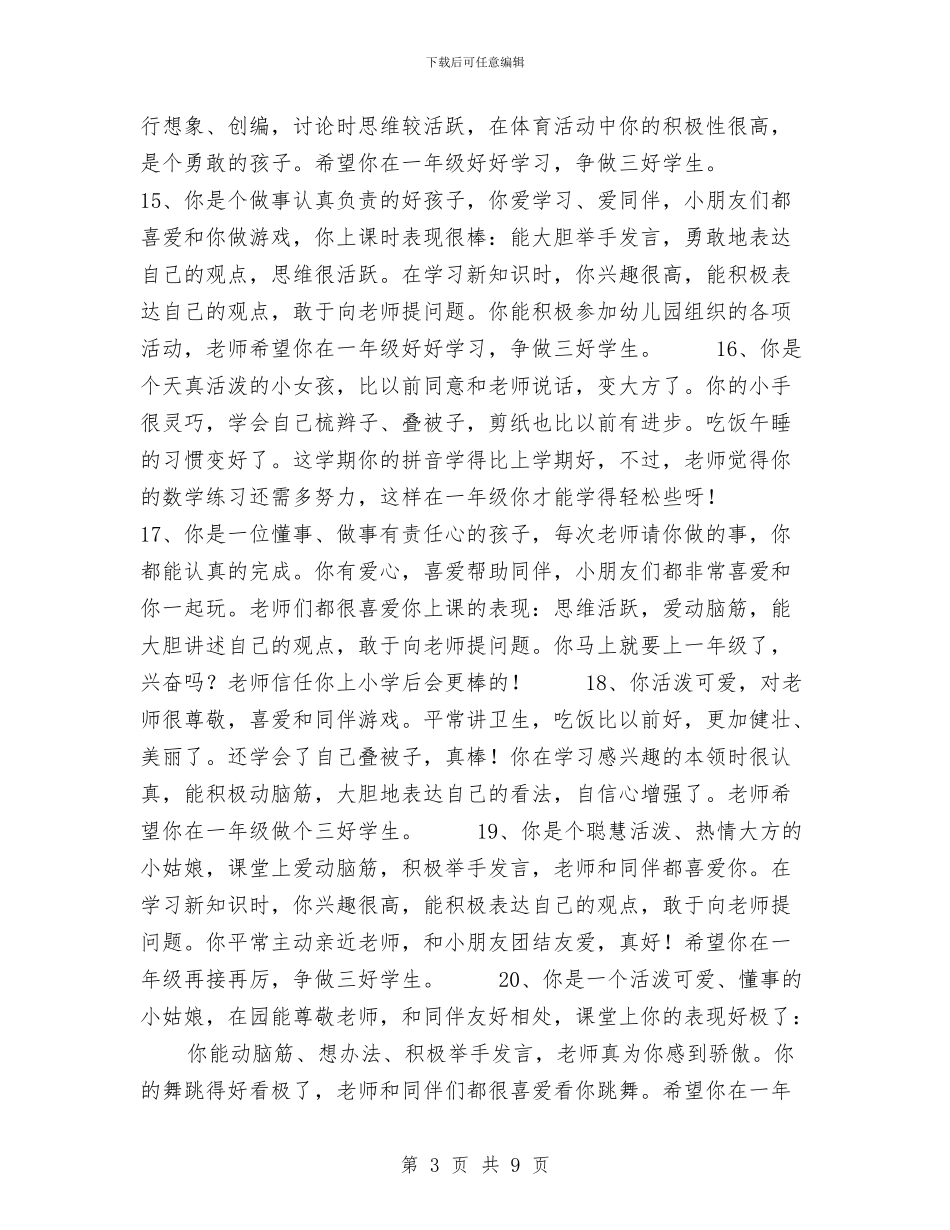 下载后可任意编辑

行想象、创编，讨论时思维较活跃，在体育活动中你的积极性很高，是个勇敢的孩子。希望你在一年级好好学习，争做三好学生。

15、你是个做事认真负责的好孩子，你爱学习、爱同伴，小朋友们都喜爱和你做游戏，你上课时表现很棒：能大胆举手发言，勇敢地表达自己的观点，思维很活跃。在学习新知识时，你兴趣很高，能积极表达自己的观点，敢于向老师提问题。你能积极参加幼儿园组织的各项活动，老师希望你在一年级好好学习，争做三好学生。 16、你是个天真活泼的小女孩，比以前同意和老师说话，变大方了。你的小手很灵巧，学会自己梳辫子、叠被子，剪纸也比以前有进步。吃饭午睡的习惯变好了。这学期你的拼音学得比上学期好，不过，老师觉得你的数学练习还需多努力，这样在一年级你才能学得轻松些呀！

17、你是一位懂事、做事有责任心的孩子，每次老师请你做的事，你都能认真的完成。你有爱心，喜爱帮助同伴，小朋友们都非常喜爱和你一起玩。老师们都很喜爱你上课的表现：思维活跃，爱动脑筋，能大胆讲述自己的观点，敢于向老师提问题。你马上就要上一年级了，兴奋吗？老师信任你上小学后会更棒的！ 18、你活泼可爱，对老师很尊敬，喜爱和同伴游戏。平常讲卫生，吃饭比以前好，更加健壮、美丽了。还学会了自己叠被子，真棒！你在学习感兴趣的本领时很认真，能积极动脑筋，大胆地表达自己的看法，自信心增强了。老师希望你在一年级做个三好学生。 19、你是个聪慧活泼、热情大方的小姑娘，课堂上爱动脑筋，积极举手发言，老师和同伴都喜爱你。在学习新知识时，你兴趣很高，能积极表达自己的观点，敢于向老师提问题。你平常主动亲近老师，和小朋友团结友爱，真好！希望你在一年级再接再厉，争做三好学生。 20、你是一个活泼可爱、懂事的小姑娘，在园能尊敬老师，和同伴友好相处，课堂上你的表现好极了：

你能动脑筋、想办法、积极举手发言，老师真为你感到骄傲。你的舞跳得好看极了，老师和同伴们都很喜爱看你跳舞。希望你在一年

第 3 页 共 9 页